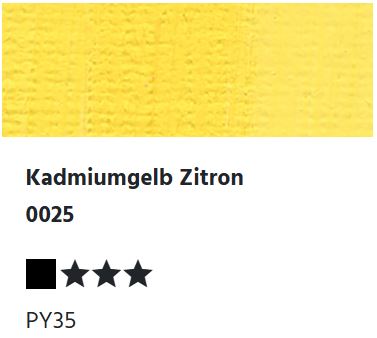 Kadmiumgelb Zitron
0025

■★★★

PY35